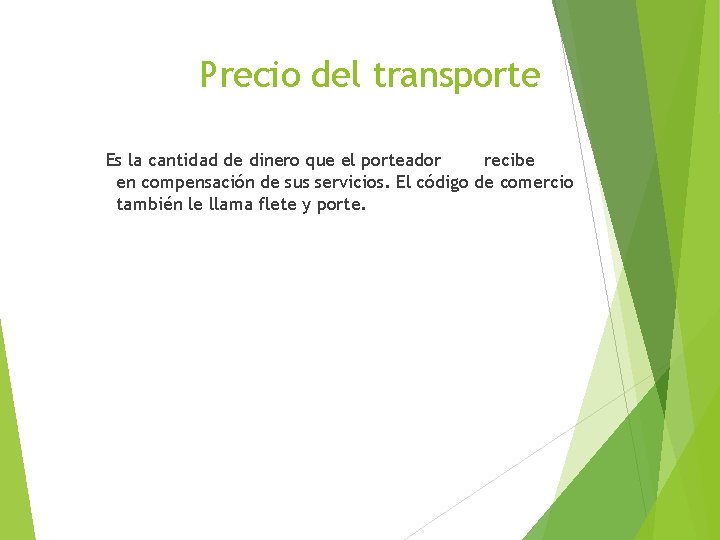 Precio del transporte

Es la cantidad de dinero que el porteador recibe en compensación de sus servicios. El código de comercio también le llama flete y porte.